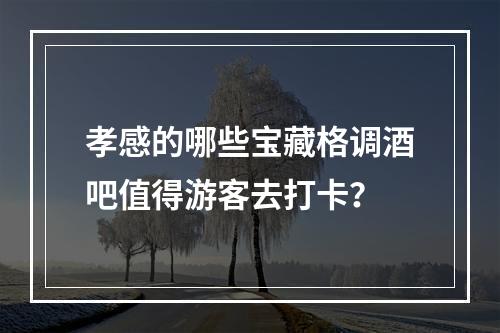 孝感的哪些宝藏格调酒吧值得游客去打卡？